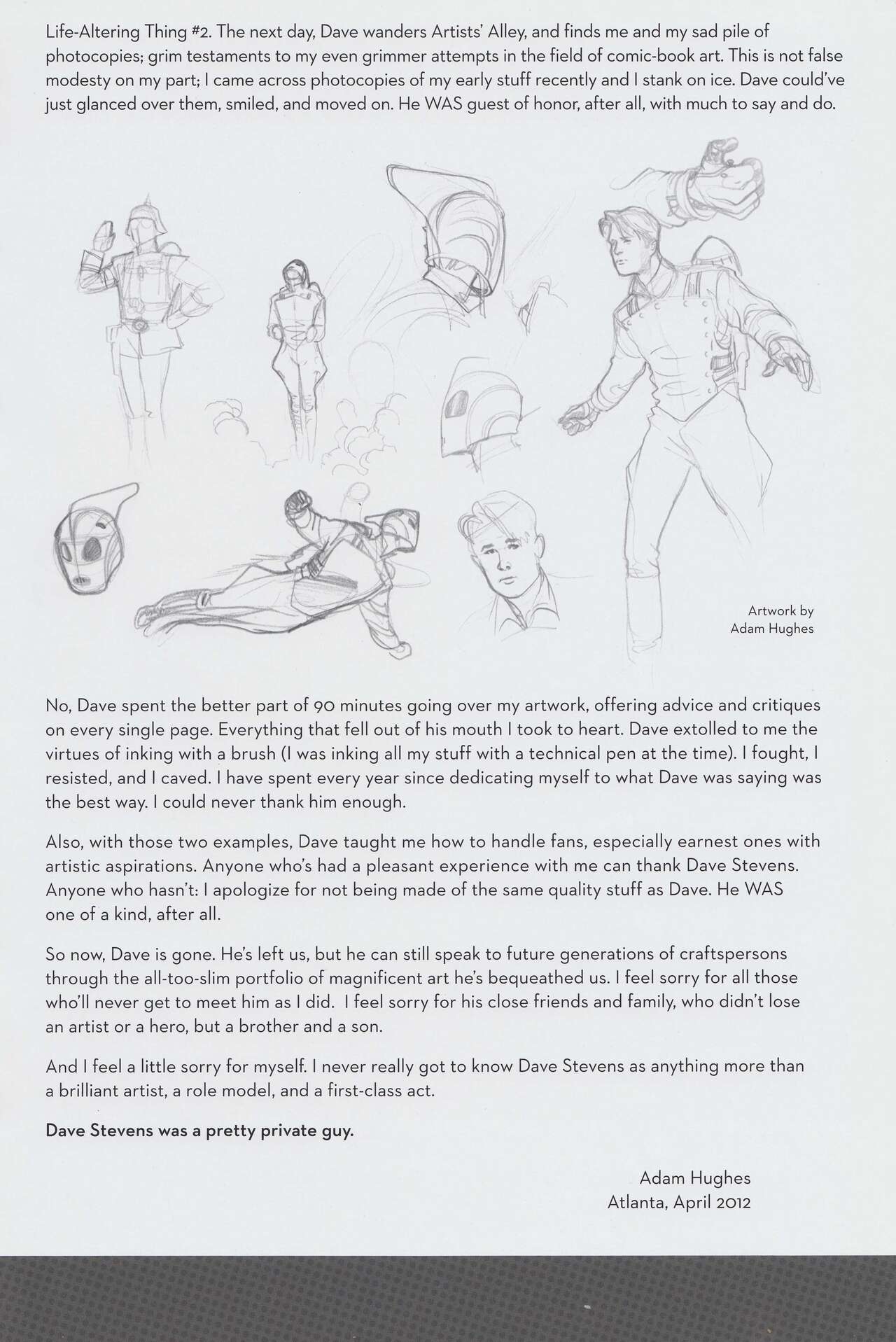 Life-Altering Thing #2. The next day, Dave wanders Artists' Alley, and finds me and my sad pile of photocopies; grim testaments to my even grimmer attempts in the field of comic-book art. This is not false modesty on my part; I came across photocopies of my early stuff recently and I stank on ice. Dave could've just glanced over them, smiled, and moved on. He WAS guest of honor, after all, with much to say and do.

Artwork by
Adam Hughes

No, Dave spent the better part of 90 minutes going over my artwork, offering advice and critiques on every single page. Everything that fell out of his mouth I took to heart. Dave extolled to me the virtues of inking with a brush (I was inking all my stuff with a technical pen at the time). I fought, I resisted, and I caved. I have spent every year since dedicating myself to what Dave was saying was the best way. I could never thank him enough.

Also, with those two examples, Dave taught me how to handle fans, especially earnest ones with artistic aspirations. Anyone who's had a pleasant experience with me can thank Dave Stevens. Anyone who hasn't: I apologize for not being made of the same quality stuff as Dave. He WAS one of a kind, after all.

So now, Dave is gone. He's left us, but he can still speak to future generations of craftspersons through the all-too-slim portfolio of magnificent art he's bequeathed us. I feel sorry for all those who'll never get to meet him as I did. I feel sorry for his close friends and family, who didn't lose an artist or a hero, but a brother and a son.

And I feel a little sorry for myself. I never really got to know Dave Stevens as anything more than a brilliant artist, a role model, and a first-class act.

Dave Stevens was a pretty private guy.

Adam Hughes
Atlanta, April 2012